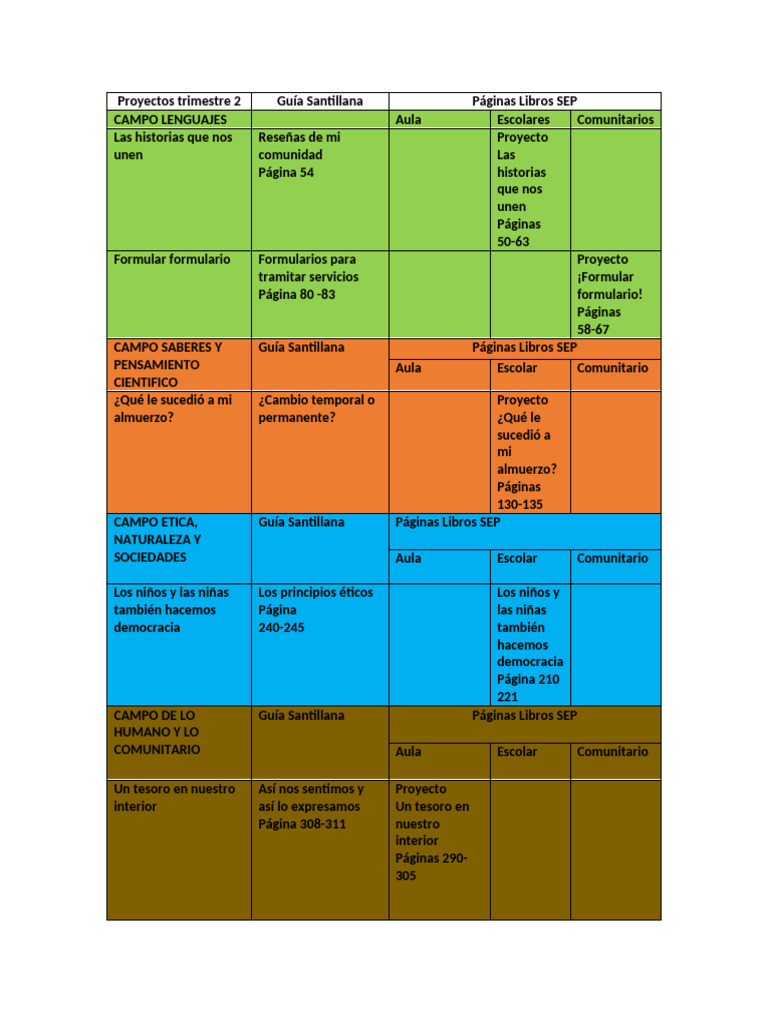 | Proyectos trimestre 2 | Guía Santillana | Páginas Libros SEP | | |
|---|---|---|---|---|
| CAMPO LENGUAJES | | Aula | Escolares | Comunitarios |
| Las historias que nos unen | Reseñas de mi comunidad Página 54 | | Proyecto Las historias que nos unen Páginas 50-63 | |
| Formular formulario | Formularios para tramitar servicios Página 80 -83 | | | Proyecto ¡Formular formulario! Páginas 58-67 |
| CAMPO SABERES Y PENSAMIENTO CIENTIFICO | Guía Santillana | Páginas Libros SEP | | |
| | | Aula | Escolar | Comunitario |
| ¿Qué le sucedió a mi almuerzo? | ¿Cambio temporal o permanente? | | Proyecto ¿Qué le sucedió a mi almuerzo? Páginas 130-135 | |
| CAMPO ETICA, NATURALEZA Y SOCIEDADES | Guía Santillana | Páginas Libros SEP | | |
| | | Aula | Escolar | Comunitario |
| Los niños y las niñas también hacemos democracia | Los principios éticos Página 240-245 | | Los niños y las niñas también hacemos democracia Página 210 221 | |
| CAMPO DE LO HUMANO Y LO COMUNITARIO | Guía Santillana | Páginas Libros SEP | | |
| | | Aula | Escolar | Comunitario |
| Un tesoro en nuestro interior | Así nos sentimos y así lo expresamos Página 308-311 | Proyecto Un tesoro en nuestro interior Páginas 290-305 | | |